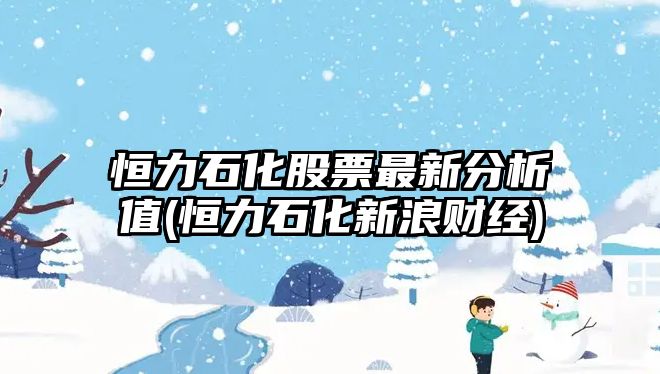 恒力石化股票最新分析值(恒力石化新浪财经)